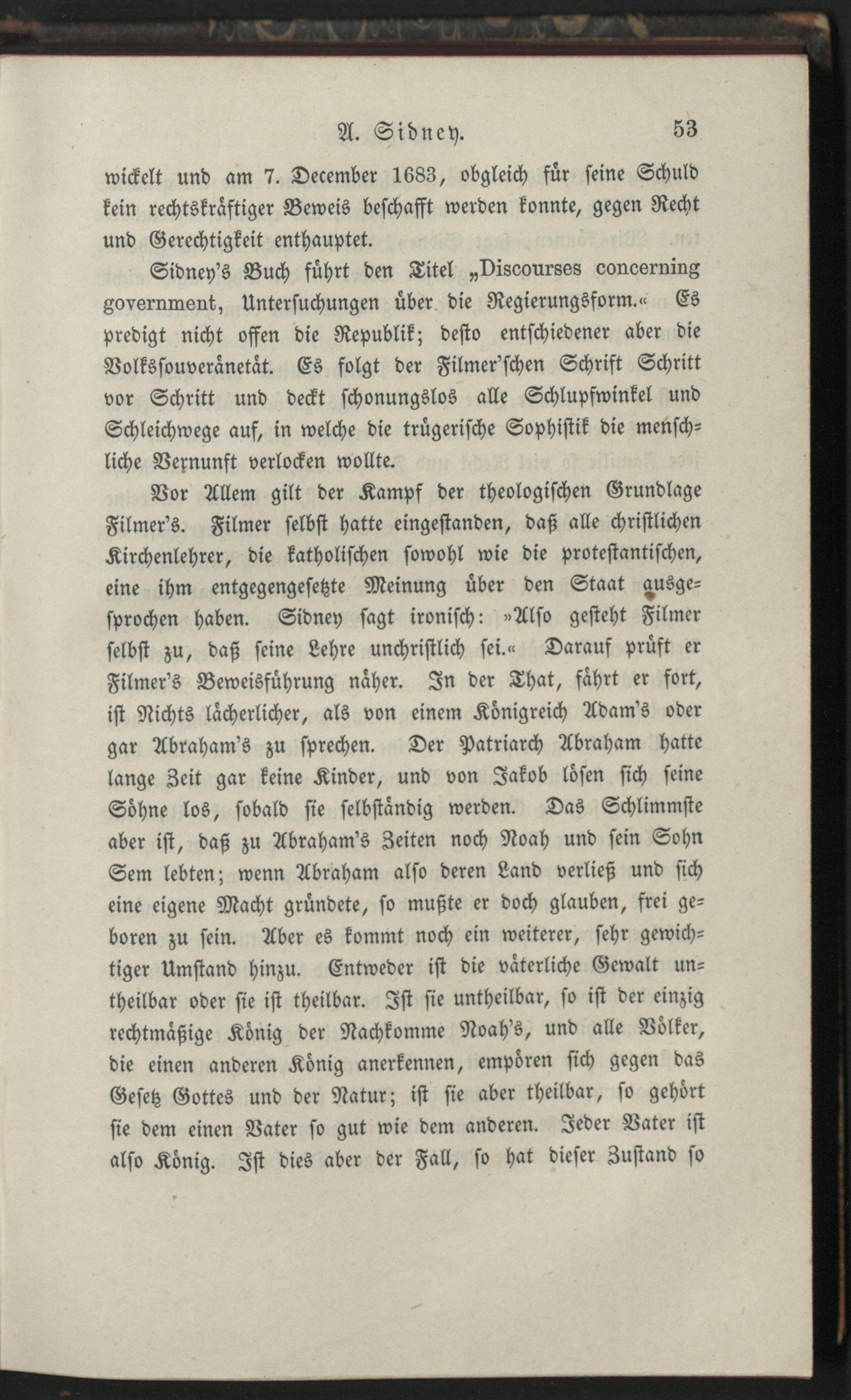 A. Sidney. 53

wickelt und am 7. December 1683, obgleich für seine Schuld kein rechtskräftiger Beweis beschafft werden konnte, gegen Recht und Gerechtigkeit enthauptet.

Sidney's Buch führt den Titel „Discourses concerning government, Untersuchungen über die Regierungsform.« Es predigt nicht offen die Republik; desto entschiedener aber die Volkssouveränetät. Es folgt der Filmer'schen Schrift Schritt vor Schritt und deckt schonungslos alle Schlupfwinkel und Schleichwege auf, in welche die trügerische Sophistik die menschliche Vernunft verlocken wollte.

Vor Allem gilt der Kampf der theologischen Grundlage Filmer's. Filmer selbst hatte eingestanden, daß alle christlichen Kirchenlehrer, die katholischen sowohl wie die protestantischen, eine ihm entgegengesetzte Meinung über den Staat ausgesprochen haben. Sidney sagt ironisch: »Also gesteht Filmer selbst zu, daß seine Lehre unchristlich sei.« Darauf prüft er Filmer's Beweisführung näher. In der That, fährt er fort, ist Nichts lächerlicher, als von einem Königreich Adam's oder gar Abraham's zu sprechen. Der Patriarch Abraham hatte lange Zeit gar keine Kinder, und von Jakob lösen sich seine Söhne los, sobald sie selbständig werden. Das Schlimmste aber ist, daß zu Abraham's Zeiten noch Noah und sein Sohn Sem lebten; wenn Abraham also deren Land verließ und sich eine eigene Macht gründete, so mußte er doch glauben, frei geboren zu sein. Aber es kommt noch ein weiterer, sehr gewichtiger Umstand hinzu. Entweder ist die väterliche Gewalt untheilbar oder sie ist theilbar. Ist sie untheilbar, so ist der einzig rechtmäßige König der Nachkomme Noah's, und alle Völker, die einen anderen König anerkennen, empören sich gegen das Gesetz Gottes und der Natur; ist sie aber theilbar, so gehört sie dem einen Vater so gut wie dem anderen. Jeder Vater ist also König. Ist dies aber der Fall, so hat dieser Zustand so